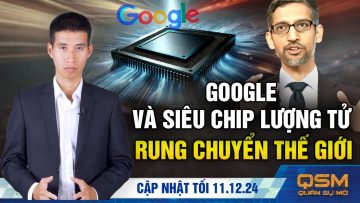 Google

GOOGLE
VÀ SIÊU CHIP LƯỢNG TỬ
RUNG CHUYỂN THẾ GIỚI

CẬP NHẬT TỐI 11.12.24

QSM
QUÂN SỰ MỞ